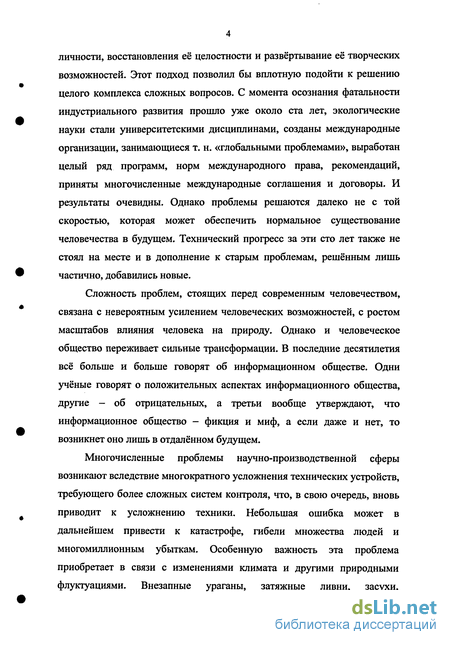 4

личности, восстановления её целостности и развёртывание её творческих возможностей. Этот подход позволил бы вплотную подойти к решению целого комплекса сложных вопросов. С момента осознания фатальности индустриального развития прошло уже около ста лет, экологические науки стали университетскими дисциплинами, созданы международные организации, занимающиеся т. н. «глобальными проблемами», выработан целый ряд программ, норм международного права, рекомендаций, приняты многочисленные международные соглашения и договоры. И результаты очевидны. Однако проблемы решаются далеко не с той скоростью, которая может обеспечить нормальное существование человечества в будущем. Технический прогресс за эти сто лет также не стоял на месте и в дополнение к старым проблемам, решённым лишь частично, добавились новые.

Сложность проблем, стоящих перед современным человечеством, связана с невероятным усилением человеческих возможностей, с ростом масштабов влияния человека на природу. Однако и человеческое общество переживает сильные трансформации. В последние десятилетия всё больше и больше говорят об информационном обществе. Одни учёные говорят о положительных аспектах информационного общества, другие – об отрицательных, а третьи вообще утверждают, что информационное общество – фикция и миф, а если даже и нет, то возникнет оно лишь в отдалённом будущем.

Многочисленные проблемы научно-производственной сферы возникают вследствие многократного усложнения технических устройств, требующего более сложных систем контроля, что, в свою очередь, вновь приводит к усложнению техники. Небольшая ошибка может в дальнейшем привести к катастрофе, гибели множества людей и многомиллионным убыткам. Особенную важность эта проблема приобретает в связи с изменениями климата и другими природными флуктуациями. Внезапные ураганы, затяжные ливни. засухи.

dsLib.net
библиотека диссертаций